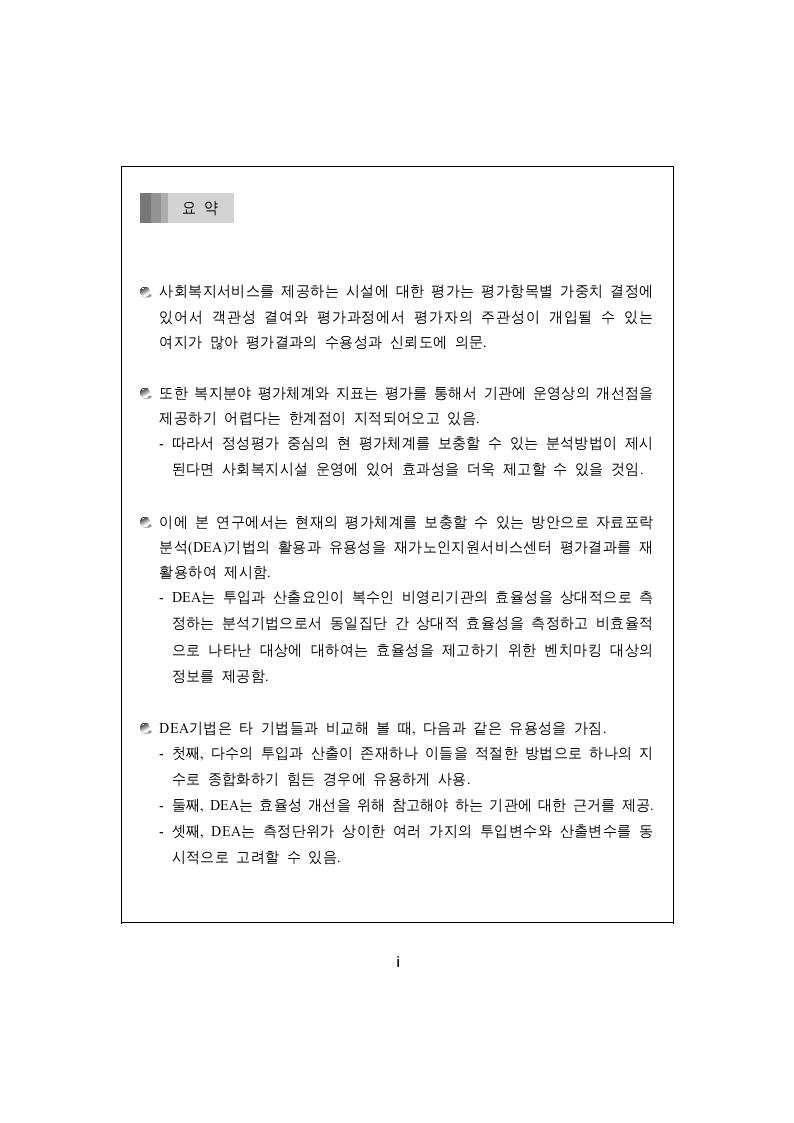 요 약

사회복지서비스를 제공하는 시설에 대한 평가는 평가항목별 가중치 결정에 있어서 객관성 결여와 평가과정에서 평가자의 주관성이 개입될 수 있는 여지가 많아 평가결과의 수용성과 신뢰도에 의문.

또한 복지분야 평가체계와 지표는 평가를 통해서 기관에 운영상의 개선점을 제공하기 어렵다는 한계점이 지적되어오고 있음.
- 따라서 정성평가 중심의 현 평가체계를 보충할 수 있는 분석방법이 제시된다면 사회복지시설 운영에 있어 효과성을 더욱 제고할 수 있을 것임.

이에 본 연구에서는 현재의 평가체계를 보충할 수 있는 방안으로 자료포락분석(DEA)기법의 활용과 유용성을 재가노인지원서비스센터 평가결과를 재활용하여 제시함.
- DEA는 투입과 산출요인이 복수인 비영리기관의 효율성을 상대적으로 측정하는 분석기법으로서 동일집단 간 상대적 효율성을 측정하고 비효율적으로 나타난 대상에 대하여는 효율성을 제고하기 위한 벤치마킹 대상의 정보를 제공함.

DEA기법은 타 기법들과 비교해 볼 때, 다음과 같은 유용성을 가짐.
- 첫째, 다수의 투입과 산출이 존재하나 이들을 적절한 방법으로 하나의 지수로 종합화하기 힘든 경우에 유용하게 사용.
- 둘째, DEA는 효율성 개선을 위해 참고해야 하는 기관에 대한 근거를 제공.
- 셋째, DEA는 측정단위가 상이한 여러 가지의 투입변수와 산출변수를 동시적으로 고려할 수 있음.

i